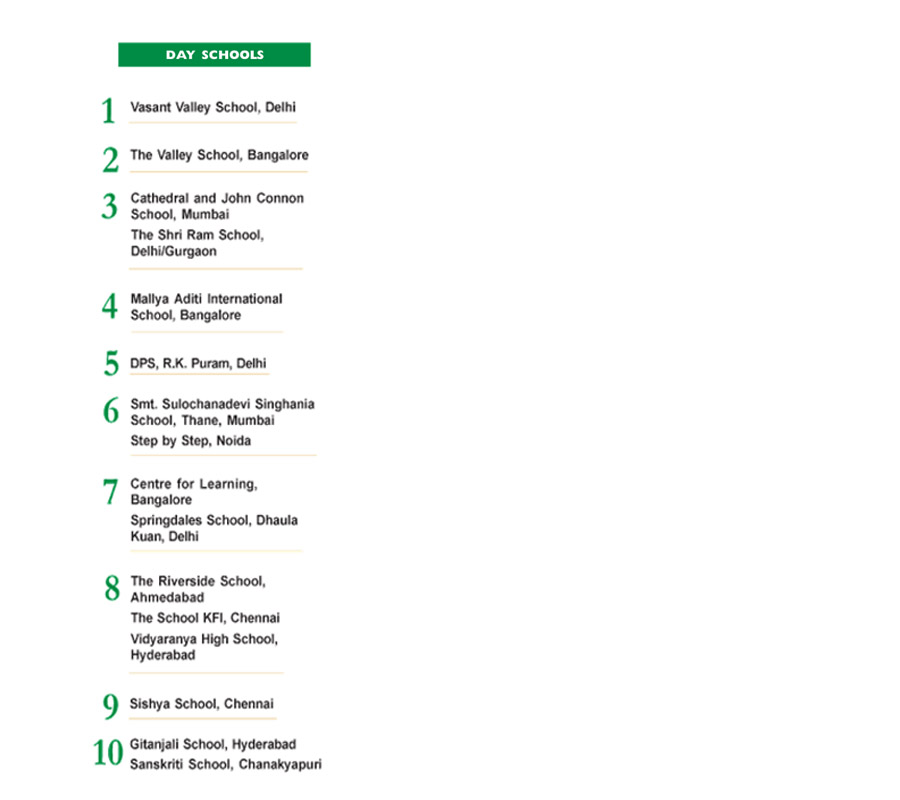 DAY SCHOOLS

1 Vasant Valley School, Delhi

2 The Valley School, Bangalore

3 Cathedral and John Connon School, Mumbai

The Shri Ram School, Delhi/Gurgaon

4 Mallya Aditi International School, Bangalore

5 DPS, R.K. Puram, Delhi

6 Smt. Sulochanadevi Singhania School, Thane, Mumbai

Step by Step, Noida

7 Centre for Learning, Bangalore

Springdales School, Dhaula Kuan, Delhi

8 The Riverside School, Ahmedabad

The School KFI, Chennai

Vidyaranya High School, Hyderabad

9 Sishya School, Chennai

10 Gitanjali School, Hyderabad

Sanskriti School, Chanakyapuri